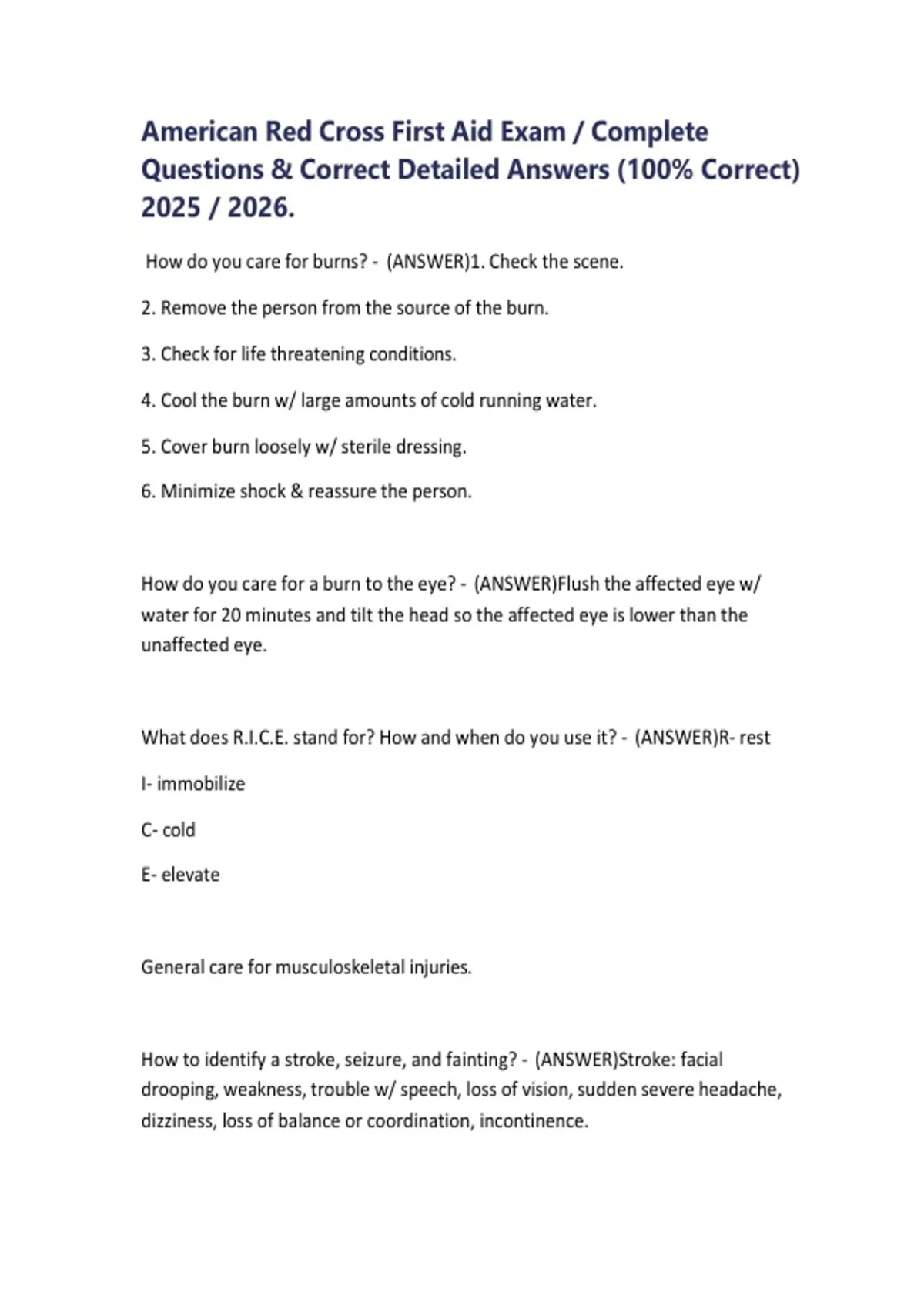 American Red Cross First Aid Exam / Complete Questions & Correct Detailed Answers (100% Correct) 2025 / 2026.

How do you care for burns? - (ANSWER)1. Check the scene.

2. Remove the person from the source of the burn.

3. Check for life threatening conditions.

4. Cool the burn w/ large amounts of cold running water.

5. Cover burn loosely w/ sterile dressing.

6. Minimize shock & reassure the person.

How do you care for a burn to the eye? - (ANSWER)Flush the affected eye w/ water for 20 minutes and tilt the head so the affected eye is lower than the unaffected eye.

What does R.I.C.E. stand for? How and when do you use it? - (ANSWER)R- rest

I- immobilize

C- cold

E- elevate

General care for musculoskeletal injuries.

How to identify a stroke, seizure, and fainting? - (ANSWER)Stroke: facial drooping, weakness, trouble w/ speech, loss of vision, sudden severe headache, dizziness, loss of balance or coordination, incontinence.